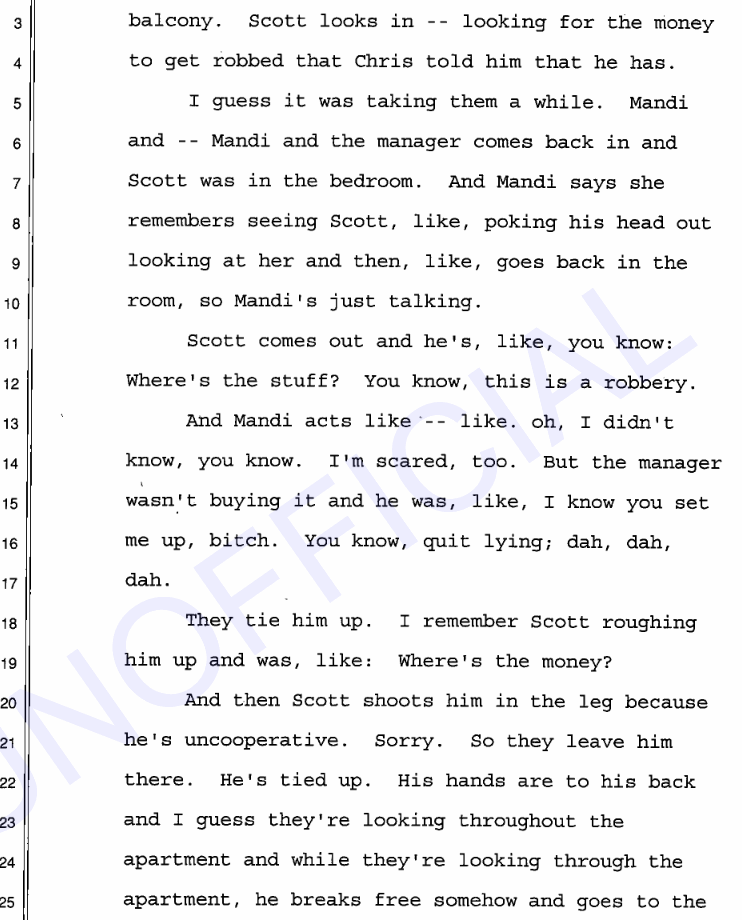 3 balcony. Scott looks in -- looking for the money
4 to get robbed that Chris told him that he has.
5 I guess it was taking them a while. Mandi
6 and -- Mandi and the manager comes back in and
7 Scott was in the bedroom. And Mandi says she
8 remembers seeing Scott, like, poking his head out
9 looking at her and then, like, goes back in the
10 room, so Mandi's just talking.
11 Scott comes out and he's, like, you know:
12 Where's the stuff? You know, this is a robbery.
13 And Mandi acts like -- like. oh, I didn't
14 know, you know. I'm scared, too. But the manager
15 wasn't buying it and he was, like, I know you set
16 me up, bitch. You know, quit lying; dah, dah,
17 dah.
18 They tie him up. I remember Scott roughing
19 him up and was, like: Where's the money?
20 And then Scott shoots him in the leg because
21 he's uncooperative. Sorry. So they leave him
22 there. He's tied up. His hands are to his back
23 and I guess they're looking throughout the
24 apartment and while they're looking through the
25 apartment, he breaks free somehow and goes to the

UNOFFICIAL